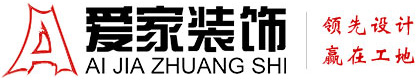 爱家装饰
AI JIA ZHUANG SHI
领先设计
赢在工地